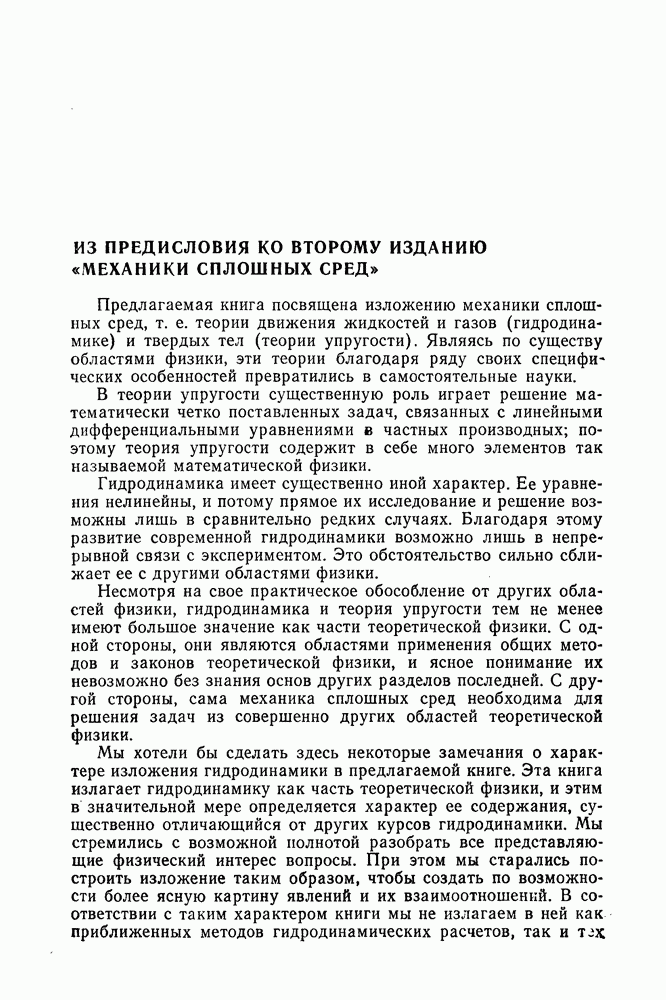 ИЗ ПРЕДИСЛОВИЯ КО ВТОРОМУ ИЗДАНИЮ «МЕХАНИКИ СПЛОШНЫХ СРЕД»

Предлагаемая книга посвящена изложению механики сплошных сред, т. е. теории движения жидкостей и газов (гидродинамике) и твердых тел (теории упругости). Являясь по существу областями физики, эти теории благодаря ряду своих специфических особенностей превратились в самостоятельные науки.

В теории упругости существенную роль играет решение математически четко поставленных задач, связанных с линейными дифференциальными уравнениями в частных производных; поэтому теория упругости содержит в себе много элементов так называемой математической физики.

Гидродинамика имеет существенно иной характер. Ее уравнения нелинейны, и потому прямое их исследование и решение возможны лишь в сравнительно редких случаях. Благодаря этому развитие современной гидродинамики возможно лишь в непрерывной связи с экспериментом. Это обстоятельство сильно сближает ее с другими областями физики.

Несмотря на свое практическое обособление от других областей физики, гидродинамика и теория упругости тем не менее имеют большое значение как части теоретической физики. С одной стороны, они являются областями применения общих методов и законов теоретической физики, и ясное понимание их невозможно без знания основ других разделов последней. С другой стороны, сама механика сплошных сред необходима для решения задач из совершенно других областей теоретической физики.

Мы хотели бы сделать здесь некоторые замечания о характере изложения гидродинамики в предлагаемой книге. Эта книга излагает гидродинамику как часть теоретической физики, и этим в значительной мере определяется характер ее содержания, существенно отличающийся от других курсов гидродинамики. Мы стремились с возможной полнотой разобрать все представляющие физический интерес вопросы. При этом мы старались построить изложение таким образом, чтобы создать по возможности более ясную картину явлений и их взаимоотношений. В соответствии с таким характером книги мы не излагаем в ней как приближенных методов гидродинамических расчетов, так и тех